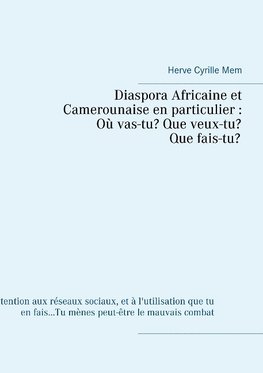 Herve Cyrille Mem

Diaspora Africaine et Camerounaise en particulier : Où vas-tu? Que veux-tu? Que fais-tu?

tention aux réseaux sociaux, et à l'utilisation que tu en fais...Tu mènes peut-être le mauvais combat